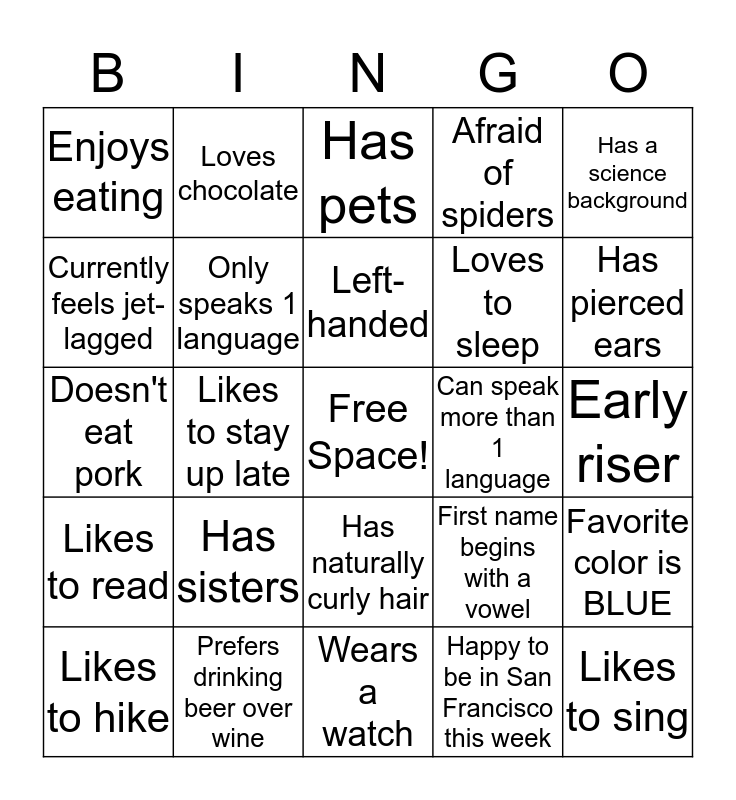 | B | I | N | G | O |
|---|---|---|---|---|
| Enjoys eating | Loves chocolate | Has pets | Afraid of spiders | Has a science background |
| Currently feels jet-lagged | Only speaks 1 language | Left-handed | Loves to sleep | Has pierced ears |
| Doesn't eat pork | Likes to stay up late | Free Space! | Can speak more than 1 language | Early riser |
| Likes to read | Has sisters | Has naturally curly hair | First name begins with a vowel | Favorite color is BLUE |
| Likes to hike | Prefers drinking beer over wine | Wears a watch | Happy to be in San Francisco this week | Likes to sing |